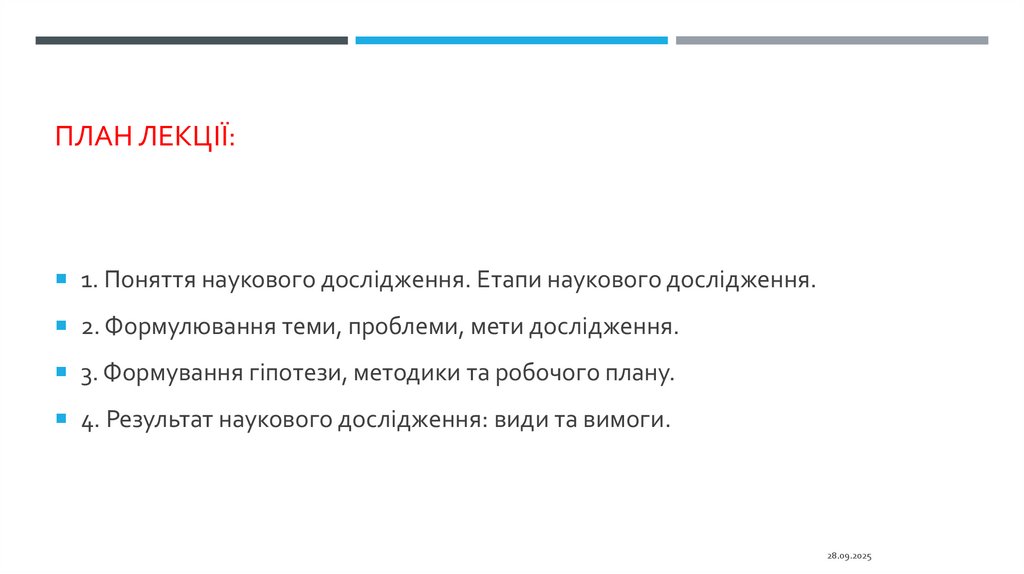 ПЛАН ЛЕКЦІЇ:

1. Поняття наукового дослідження. Етапи наукового дослідження.

2. Формулювання теми, проблеми, мети дослідження.

3. Формування гіпотези, методики та робочого плану.

4. Результат наукового дослідження: види та вимоги.

28.09.2025